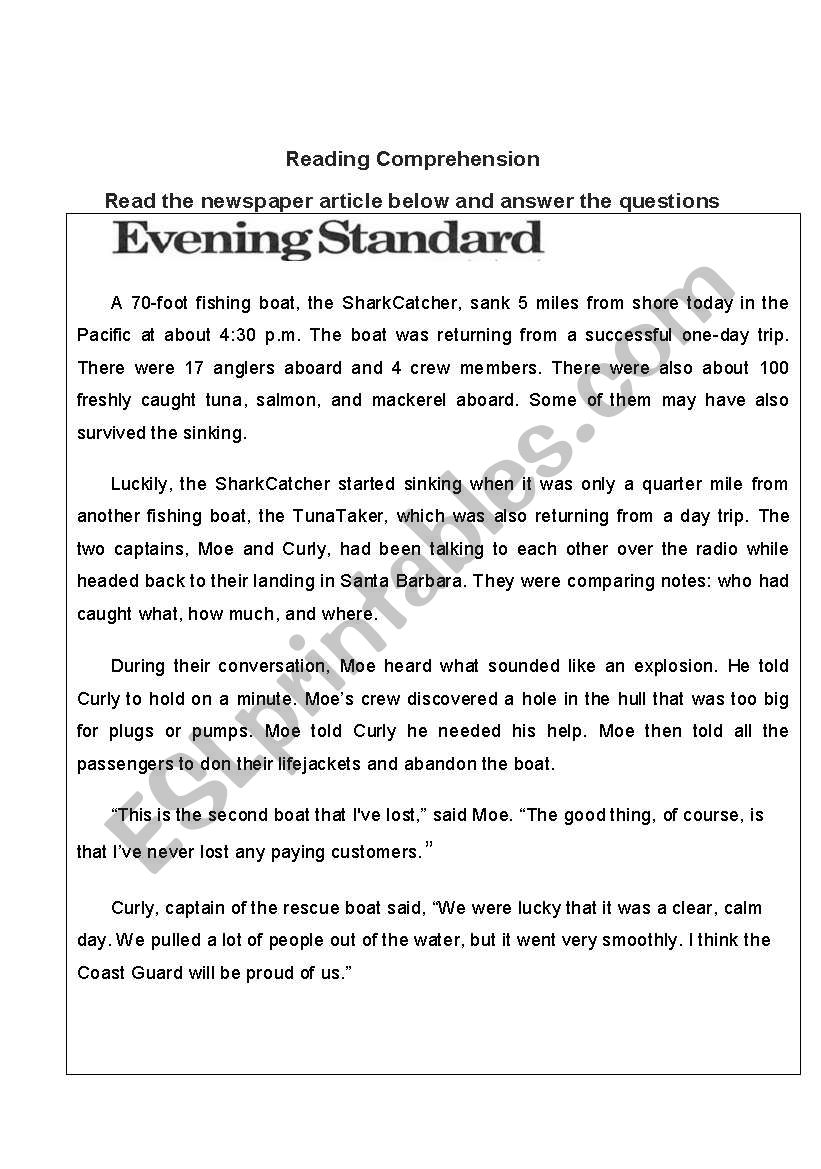 Reading Comprehension

Read the newspaper article below and answer the questions

Evening Standard

A 70-foot fishing boat, the SharkCatcher, sank 5 miles from shore today in the Pacific at about 4:30 p.m. The boat was returning from a successful one-day trip. There were 17 anglers aboard and 4 crew members. There were also about 100 freshly caught tuna, salmon, and mackerel aboard. Some of them may have also survived the sinking.

Luckily, the SharkCatcher started sinking when it was only a quarter mile from another fishing boat, the TunaTaker, which was also returning from a day trip. The two captains, Moe and Curly, had been talking to each other over the radio while headed back to their landing in Santa Barbara. They were comparing notes: who had caught what, how much, and where.

During their conversation, Moe heard what sounded like an explosion. He told Curly to hold on a minute. Moe's crew discovered a hole in the hull that was too big for plugs or pumps. Moe told Curly he needed his help. Moe then told all the passengers to don their lifejackets and abandon the boat.

"This is the second boat that I've lost," said Moe. "The good thing, of course, is that I've never lost any paying customers."

Curly, captain of the rescue boat said, "We were lucky that it was a clear, calm day. We pulled a lot of people out of the water, but it went very smoothly. I think the Coast Guard will be proud of us."

ESLprintables.com